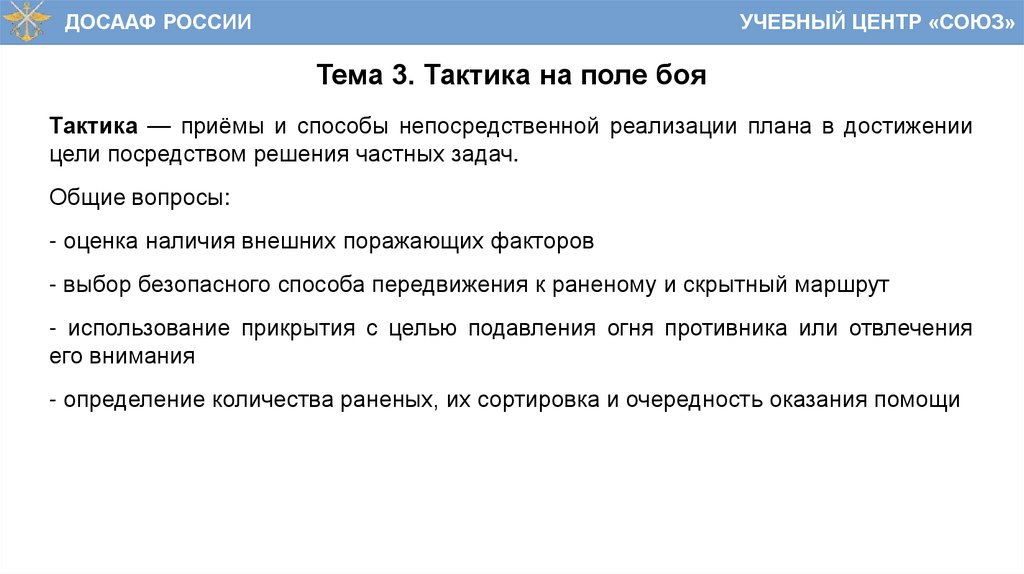 ДОСААФ РОССИИ

УЧЕБНЫЙ ЦЕНТР «СОЮЗ»

Тема 3. Тактика на поле боя

Тактика — приёмы и способы непосредственной реализации плана в достижении цели посредством решения частных задач.

Общие вопросы:

- оценка наличия внешних поражающих факторов

- выбор безопасного способа передвижения к раненому и скрытный маршрут

- использование прикрытия с целью подавления огня противника или отвлечения его внимания

- определение количества раненых, их сортировка и очередность оказания помощи